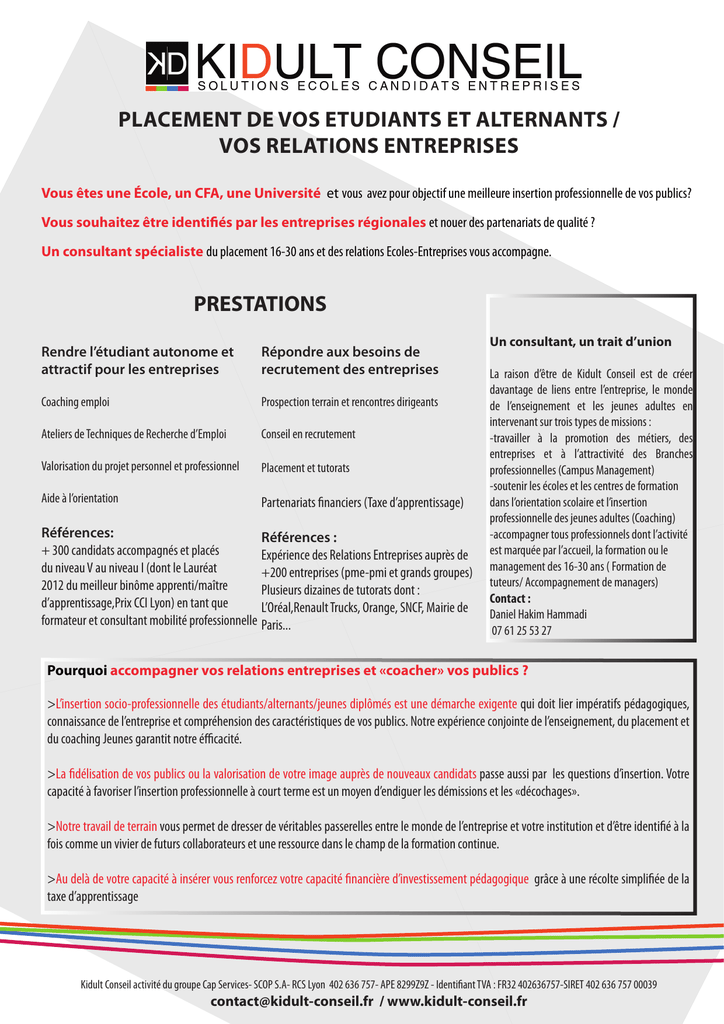 KD KIDULT CONSEIL
SOLUTIONS ECOLES CANDIDATS ENTREPRISES

PLACEMENT DE VOS ETUDIANTS ET ALTERNANTS / VOS RELATIONS ENTREPRISES

Vous êtes une École, un CFA, une Université et vous avez pour objectif une meilleure insertion professionnelle de vos publics?

Vous souhaitez être identifiés par les entreprises régionales et nouer des partenariats de qualité ?

Un consultant spécialiste du placement 16-30 ans et des relations Ecoles-Entreprises vous accompagne.

PRESTATIONS

Rendre l'étudiant autonome et attractif pour les entreprises

Coaching emploi

Ateliers de Techniques de Recherche d'Emploi

Valorisation du projet personnel et professionnel

Aide à l'orientation

Références:
+ 300 candidats accompagnés et placés du niveau V au niveau I (dont le Lauréat 2012 du meilleur binôme apprenti/maître d'apprentissage,Prix CCI Lyon) en tant que formateur et consultant mobilité professionnelle

Répondre aux besoins de recrutement des entreprises

Prospection terrain et rencontres dirigeants

Conseil en recrutement

Placement et tutorats

Partenariats financiers (Taxe d'apprentissage)

Références :
Expérience des Relations Entreprises auprès de +200 entreprises (pme-pmi et grands groupes)
Plusieurs dizaines de tutorats dont :
L'Oréal,Renault Trucks, Orange, SNCF, Mairie de Paris...

Un consultant, un trait d'union

La raison d'être de Kidult Conseil est de créer davantage de liens entre l'entreprise, le monde de l'enseignement et les jeunes adultes en intervenant sur trois types de missions :
-travailler à la promotion des métiers, des entreprises et à l'attractivité des Branches professionnelles (Campus Management)
-soutenir les écoles et les centres de formation dans l'orientation scolaire et l'insertion professionnelle des jeunes adultes (Coaching)
-accompagner tous professionnels dont l'activité est marquée par l'accueil, la formation ou le management des 16-30 ans ( Formation de tuteurs/ Accompagnement de managers)
Contact :
Daniel Hakim Hammadi
07 61 25 53 27

Pourquoi accompagner vos relations entreprises et «coacher» vos publics ?

>L'insertion socio-professionnelle des étudiants/alternants/jeunes diplômés est une démarche exigente qui doit lier impératifs pédagogiques, connaissance de l'entreprise et compréhension des caractéristiques de vos publics. Notre expérience conjointe de l'enseignement, du placement et du coaching Jeunes garantit notre efficacité.

>La fidélisation de vos publics ou la valorisation de votre image auprès de nouveaux candidats passe aussi par les questions d'insertion. Votre capacité à favoriser l'insertion professionnelle à court terme est un moyen d'endiguer les démissions et les «décochages».

>Notre travail de terrain vous permet de dresser de véritables passerelles entre le monde de l'entreprise et votre institution et d'être identifié à la fois comme un vivier de futurs collaborateurs et une ressource dans le champ de la formation continue.

>Au delà de votre capacité à insérer vous renforcez votre capacité financière d'investissement pédagogique grâce à une récolte simplifiée de la taxe d'apprentissage

Kidult Conseil activité du groupe Cap Services- SCOP S.A- RCS Lyon 402 636 757- APE 8299Z9Z - Identifiant TVA : FR32 402636757-SIRET 402 636 757 00039
contact@kidult-conseil.fr / www.kidult-conseil.fr